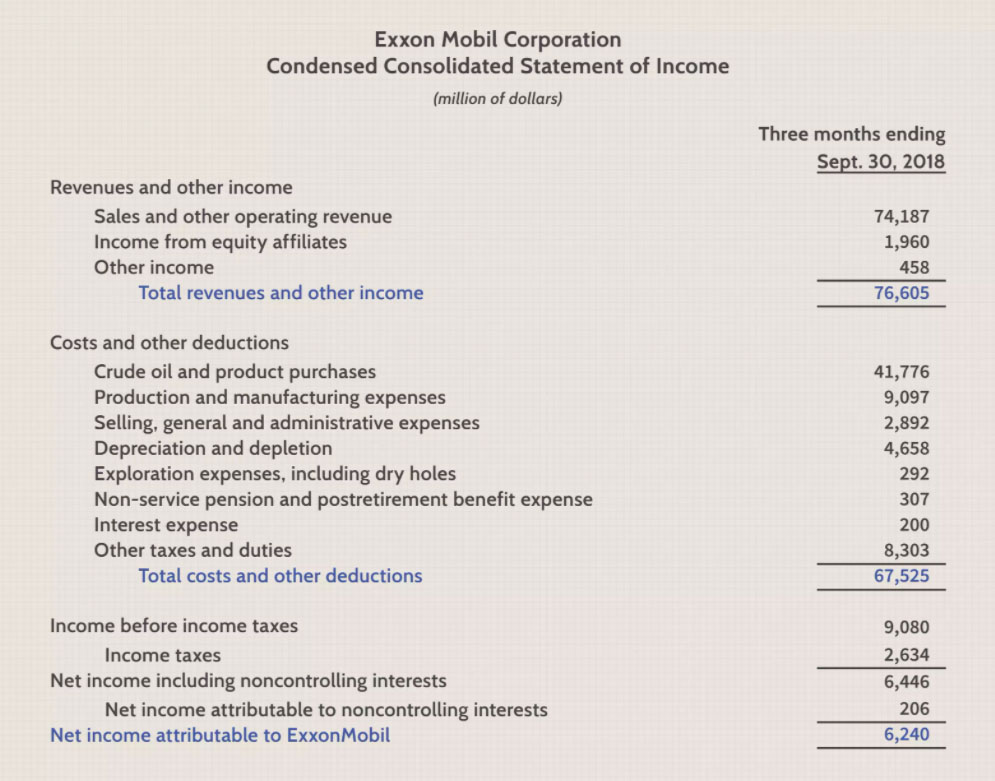 Exxon Mobil Corporation
Condensed Consolidated Statement of Income

(million of dollars)

| | Three months ending Sept. 30, 2018 |
|---|---|
| Revenues and other income | |
| Sales and other operating revenue | 74,187 |
| Income from equity affiliates | 1,960 |
| Other income | 458 |
| Total revenues and other income | 76,605 |
| Costs and other deductions | |
| Crude oil and product purchases | 41,776 |
| Production and manufacturing expenses | 9,097 |
| Selling, general and administrative expenses | 2,892 |
| Depreciation and depletion | 4,658 |
| Exploration expenses, including dry holes | 292 |
| Non-service pension and postretirement benefit expense | 307 |
| Interest expense | 200 |
| Other taxes and duties | 8,303 |
| Total costs and other deductions | 67,525 |
| Income before income taxes | 9,080 |
| Income taxes | 2,634 |
| Net income including noncontrolling interests | 6,446 |
| Net income attributable to noncontrolling interests | 206 |
| Net income attributable to ExxonMobil | 6,240 |